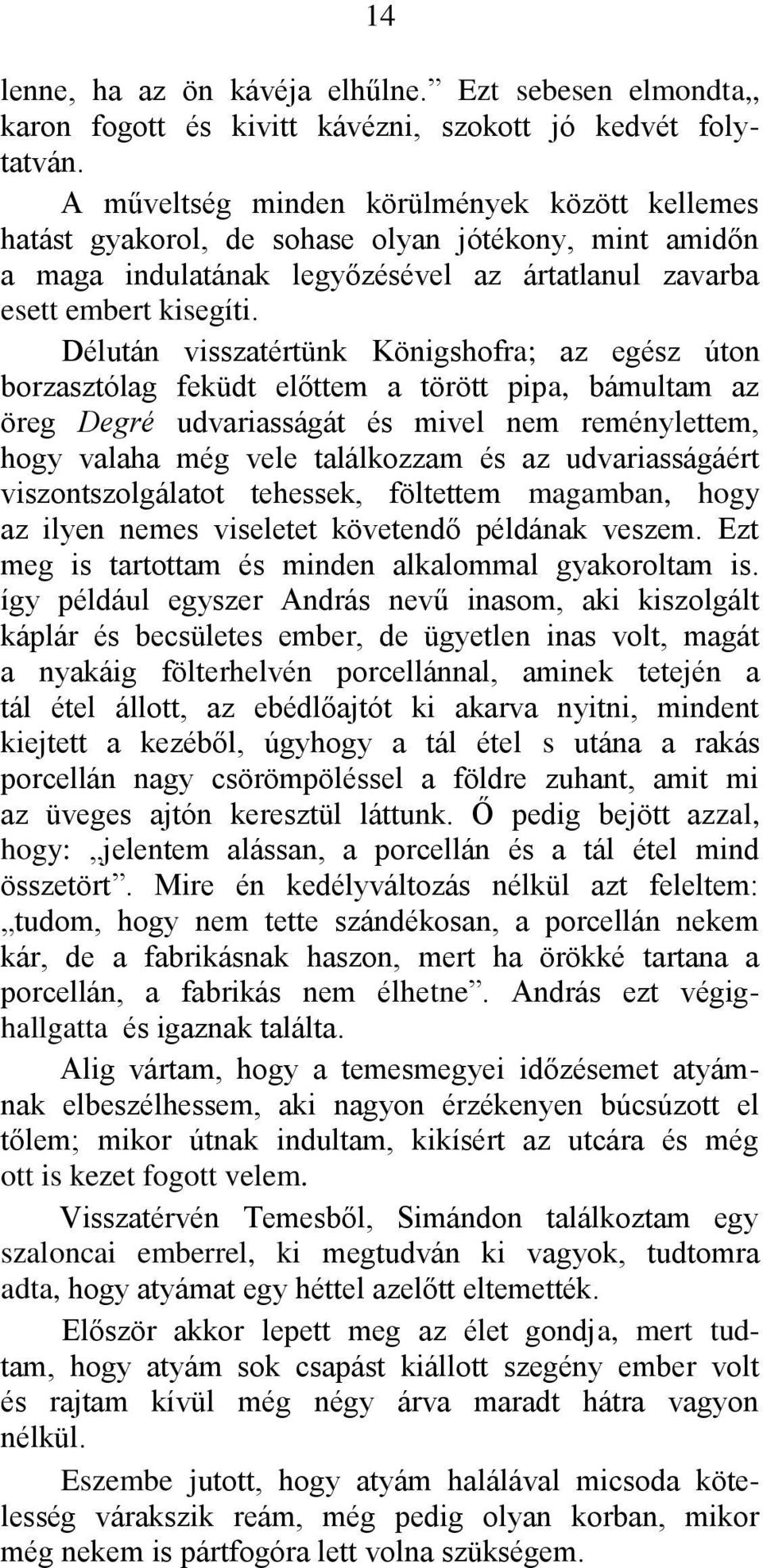 14

lenne, ha az ön kávéja elhűlne.” Ezt sebesen elmondta,, karon fogott és kivitt kávézni, szokott jó kedvét folytatván.

A műveltség minden körülmények között kellemes hatást gyakorol, de sohase olyan jótékony, mint amidőn a maga indulatának legyőzésével az ártatlanul zavarba esett embert kisegíti.

Délután visszatértünk Königshofra; az egész úton borzasztólag feküdt előttem a törött pipa, bámultam az öreg Degré udvariasságát és mivel nem reménylettem, hogy valaha még vele találkozzam és az udvariasságáért viszontszolgálatot tehessek, föltettem magamban, hogy az ilyen nemes viseletet követendő példának veszem. Ezt meg is tartottam és minden alkalommal gyakoroltam is. így például egyszer András nevű inasom, aki kiszolgált káplár és becsületes ember, de ügyetlen inas volt, magát a nyakáig fölterhelvén porcellánnal, aminek tetején a tál étel állott, az ebédlőajtót ki akarva nyitni, mindent kiejtett a kezéből, úgyhogy a tál étel s utána a rakás porcellán nagy csörömpöléssel a földre zuhant, amit mi az üveges ajtón keresztül láttunk. Ő pedig bejött azzal, hogy: „jelentem alássan, a porcellán és a tál étel mind összetört”. Mire én kedélyváltozás nélkül azt feleltem: „tudom, hogy nem tette szándékosan, a porcellán nekem kár, de a fabrikásnak haszon, mert ha örökké tartana a porcellán, a fabrikás nem élhetne”. András ezt végighallgatta és igaznak találta.

Alig vártam, hogy a temesmegyei időzésemet atyámnak elbeszélhessem, aki nagyon érzékenyen búcsúzott el tőlem; mikor útnak indultam, kikísért az utcára és még ott is kezet fogott velem.

Visszatérvén Temesből, Simándon találkoztam egy szaloncai emberrel, ki megtudván ki vagyok, tudtomra adta, hogy atyámat egy héttel azelőtt eltemették.

Először akkor lepett meg az élet gondja, mert tudtam, hogy atyám sok csapást kiállott szegény ember volt és rajtam kívül még négy árva maradt hátra vagyon nélkül.

Eszembe jutott, hogy atyám halálával micsoda kötelesség várakszik reám, még pedig olyan korban, mikor még nekem is pártfogóra lett volna szükségem.